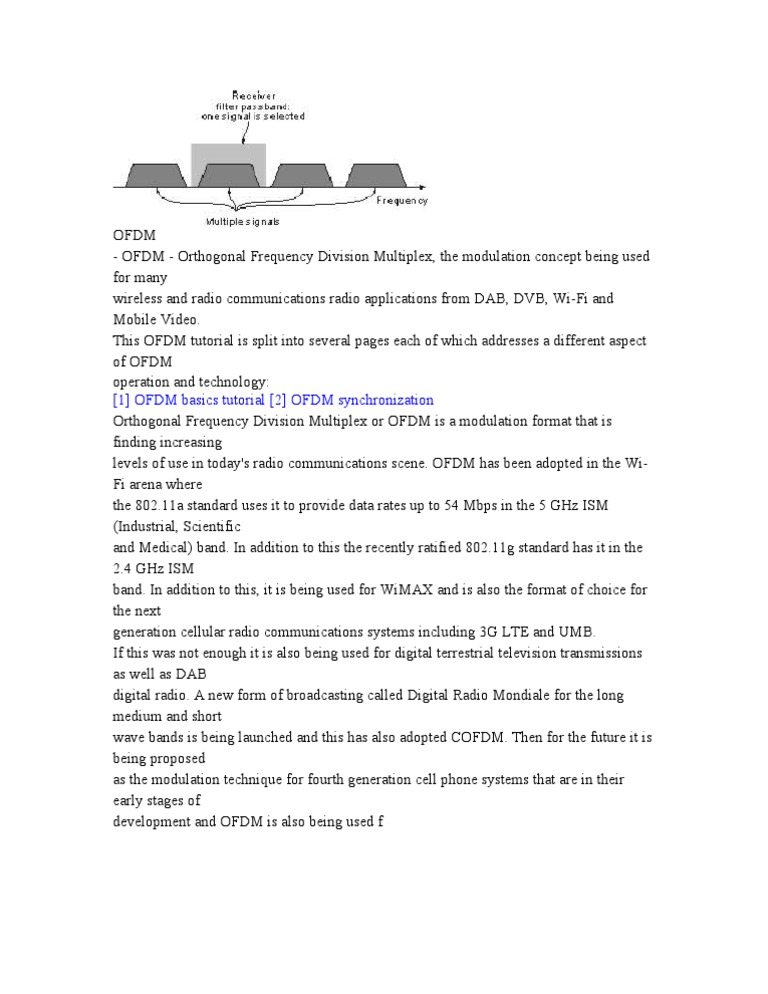 Receiver filter passband: one signal is selected

Frequency

Multiple signals

OFDM
- OFDM - Orthogonal Frequency Division Multiplex, the modulation concept being used for many wireless and radio communications radio applications from DAB, DVB, Wi-Fi and Mobile Video.
This OFDM tutorial is split into several pages each of which addresses a different aspect of OFDM operation and technology:
[1] OFDM basics tutorial [2] OFDM synchronization
Orthogonal Frequency Division Multiplex or OFDM is a modulation format that is finding increasing levels of use in today's radio communications scene. OFDM has been adopted in the Wi-Fi arena where the 802.11a standard uses it to provide data rates up to 54 Mbps in the 5 GHz ISM (Industrial, Scientific and Medical) band. In addition to this the recently ratified 802.11g standard has it in the 2.4 GHz ISM band. In addition to this, it is being used for WiMAX and is also the format of choice for the next generation cellular radio communications systems including 3G LTE and UMB.
If this was not enough it is also being used for digital terrestrial television transmissions as well as DAB digital radio. A new form of broadcasting called Digital Radio Mondiale for the long medium and short wave bands is being launched and this has also adopted COFDM. Then for the future it is being proposed as the modulation technique for fourth generation cell phone systems that are in their early stages of development and OFDM is also being used f